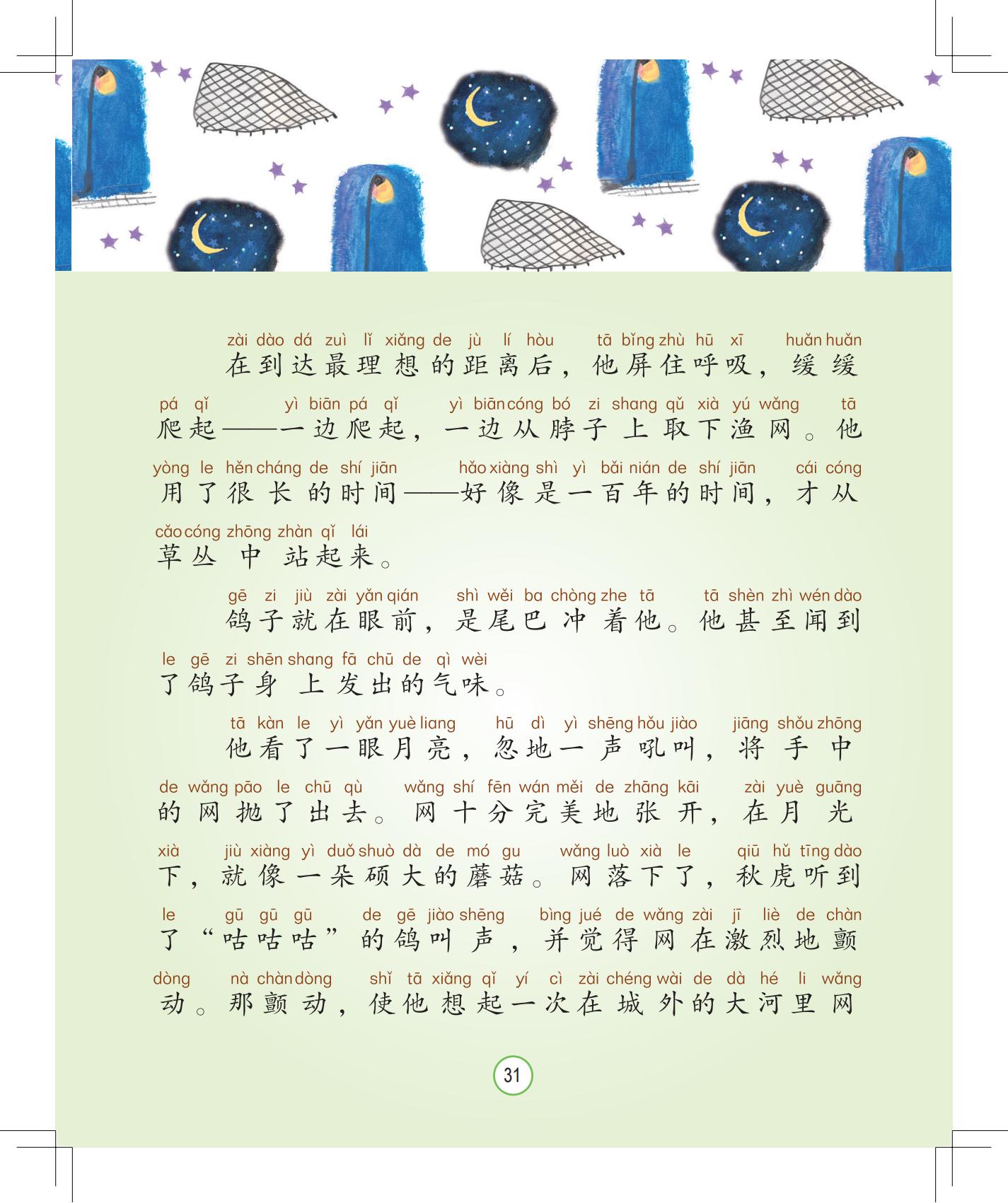 zài dào dá zuì lǐ xiǎng de jù lí hòu tā bǐng zhù hū xī huǎn huǎn
在到达最理想的距离后，他屏住呼吸，缓缓

pá qǐ yì biān pá qǐ yì biān cóng bó zi shang qǔ xià yú wǎng tā
爬起——一边爬起，一边从脖子上取下渔网。他

yòng le hěn cháng de shí jiān hǎo xiàng shì yì bǎi nián de shí jiān cái cóng
用了很长的时间——好像是一百年的时间，才从

cǎo cóng zhōng zhàn qǐ lái
草丛中站起来。

gē zi jiù zài yǎn qián shì wěi ba chòng zhe tā tā shèn zhì wén dào
鸽子就在眼前，是尾巴冲着他。他甚至闻到

le gē zi shēn shang fā chū de qì wèi
了鸽子身上发出的气味。

tā kàn le yì yǎn yuè liang hū dì yì shēng hǒu jiào jiāng shǒu zhōng
他看了一眼月亮，忽地一声吼叫，将手中

de wǎng pāo le chū qù wǎng shí fēn wán měi de zhāng kāi zài yuè guāng
的网抛了出去。网十分完美地张开，在月光

xià jiù xiàng yì duǒ shuò dà de mó gu wǎng luò xià le qiū hǔ tīng dào
下，就像一朵硕大的蘑菇。网落下了，秋虎听到

le gū gū gū de gē jiào shēng bìng jué de wǎng zài jī liè de chàn
了“咕咕咕”的鸽叫声，并觉得网在激烈地颤

dòng nà chàn dòng shǐ tā xiǎng qǐ yí cì zài chéng wài de dà hé li wǎng
动。那颤动，使他想起一次在城外的大河里网

31